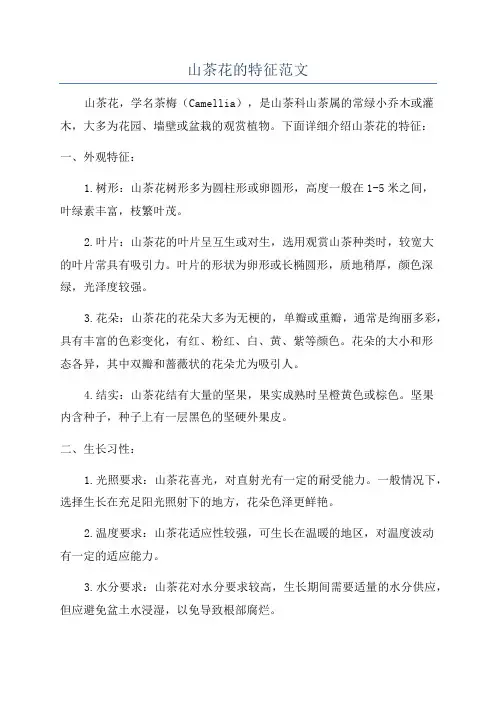 山茶花的特征范文

山茶花，学名茶梅（Camellia），是山茶科山茶属的常绿小乔木或灌木，大多为花园、墙壁或盆栽的观赏植物。下面详细介绍山茶花的特征：

一、外观特征：

1.树形：山茶花树形多为圆柱形或卵圆形，高度一般在1-5米之间，叶绿素丰富，枝繁叶茂。

2.叶片：山茶花的叶片呈互生或对生，选用观赏山茶种类时，较宽大的叶片常具有吸引力。叶片的形状为卵形或长椭圆形，质地稍厚，颜色深绿，光泽度较强。

3.花朵：山茶花的花朵大多为无梗的，单瓣或重瓣，通常是绚丽多彩，具有丰富的色彩变化，有红、粉红、白、黄、紫等颜色。花朵的大小和形态各异，其中双瓣和蔷薇状的花朵尤为吸引人。

4.结实：山茶花结有大量的坚果，果实成熟时呈橙黄色或棕色。坚果内含种子，种子上有一层黑色的坚硬外果皮。

二、生长习性：

1.光照要求：山茶花喜光，对直射光有一定的耐受能力。一般情况下，选择生长在充足阳光照射下的地方，花朵色泽更鲜艳。

2.温度要求：山茶花适应性较强，可生长在温暖的地区，对温度波动有一定的适应能力。

3.水分要求：山茶花对水分要求较高，生长期间需要适量的水分供应，但应避免盆土水浸湿，以免导致根部腐烂。